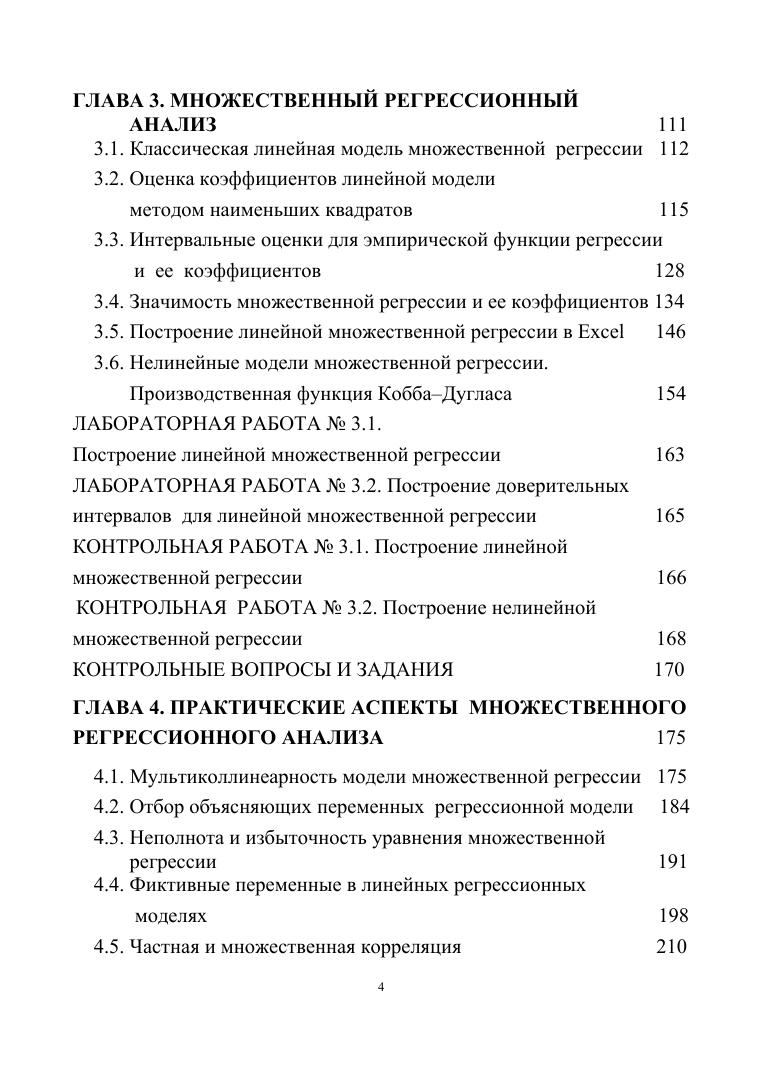 ГЛАВА 3. МНОЖЕСТВЕННЫЙ РЕГРЕССИОННЫЙ АНАЛИЗ 111
3.1. Классическая линейная модель множественной регрессии 112
3.2. Оценка коэффициентов линейной модели методом наименьших квадратов 115
3.3. Интервальные оценки для эмпирической функции регрессии и ее коэффициентов 128
3.4. Значимость множественной регрессии и ее коэффициентов 134
3.5. Построение линейной множественной регрессии в Excel 146
3.6. Нелинейные модели множественной регрессии. Производственная функция Кобба–Дугласа 154
ЛАБОРАТОРНАЯ РАБОТА № 3.1. Построение линейной множественной регрессии 163
ЛАБОРАТОРНАЯ РАБОТА № 3.2. Построение доверительных интервалов для линейной множественной регрессии 165
КОНТРОЛЬНАЯ РАБОТА № 3.1. Построение линейной множественной регрессии 166
КОНТРОЛЬНАЯ РАБОТА № 3.2. Построение нелинейной множественной регрессии 168
КОНТРОЛЬНЫЕ ВОПРОСЫ И ЗАДАНИЯ 170
ГЛАВА 4. ПРАКТИЧЕСКИЕ АСПЕКТЫ МНОЖЕСТВЕННОГО РЕГРЕССИОННОГО АНАЛИЗА 175
4.1. Мультиколлинеарность модели множественной регрессии 175
4.2. Отбор объясняющих переменных регрессионной модели 184
4.3. Неполнота и избыточность уравнения множественной регрессии 191
4.4. Фиктивные переменные в линейных регрессионных моделях 198
4.5. Частная и множественная корреляция 210

4